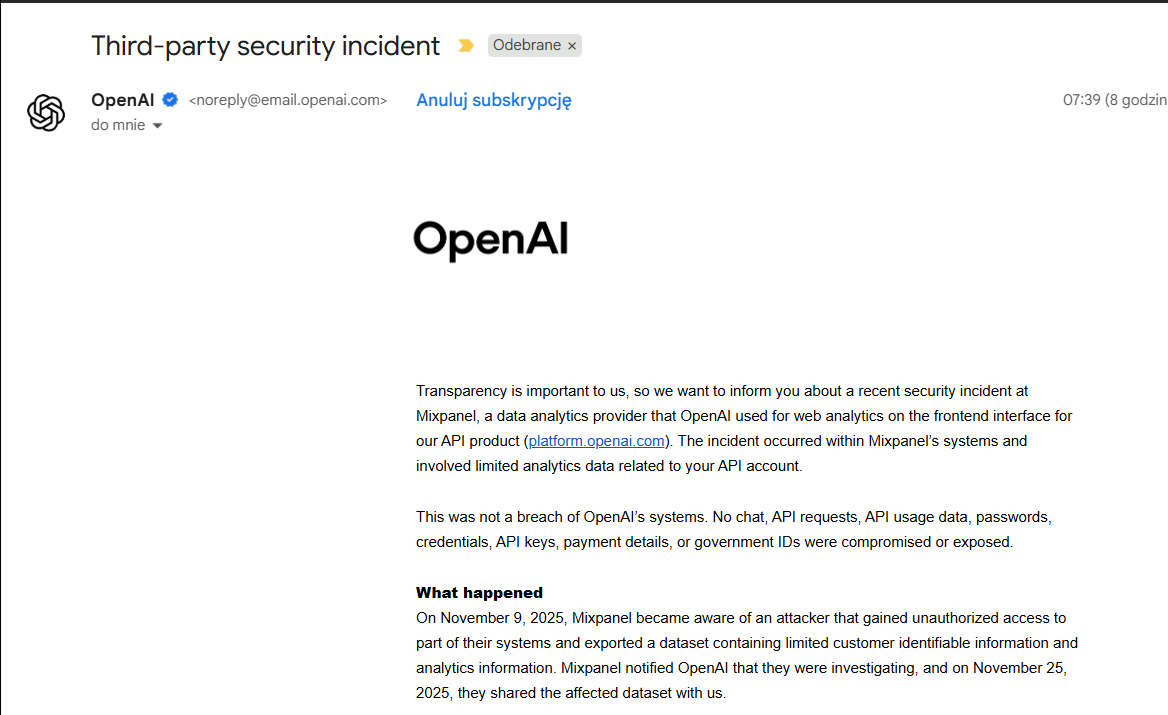 Third-party security incident Odebrane ×

OpenAI <noreply@email.openai.com> Anuluj subskrypcję 07:39 (8 godzin

do mnie

OpenAI

Transparency is important to us, so we want to inform you about a recent security incident at Mixpanel, a data analytics provider that OpenAI used for web analytics on the frontend interface for our API product (platform.openai.com). The incident occurred within Mixpanel's systems and involved limited analytics data related to your API account.

This was not a breach of OpenAI's systems. No chat, API requests, API usage data, passwords, credentials, API keys, payment details, or government IDs were compromised or exposed.

What happened

On November 9, 2025, Mixpanel became aware of an attacker that gained unauthorized access to part of their systems and exported a dataset containing limited customer identifiable information and analytics information. Mixpanel notified OpenAI that they were investigating, and on November 25, 2025, they shared the affected dataset with us.